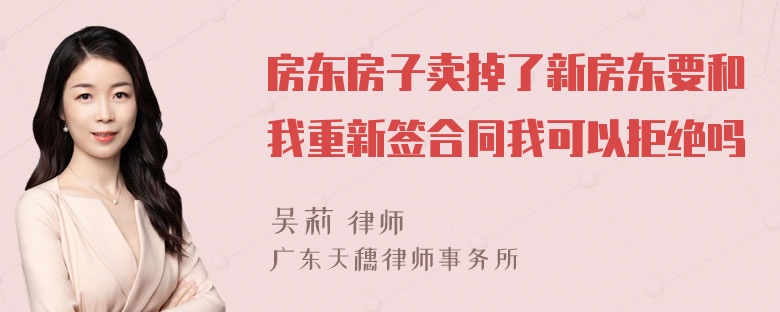 房东房子卖掉了新房东要和我重新签合同我可以拒绝吗

吴莉 律师
广东天穗律师事务所